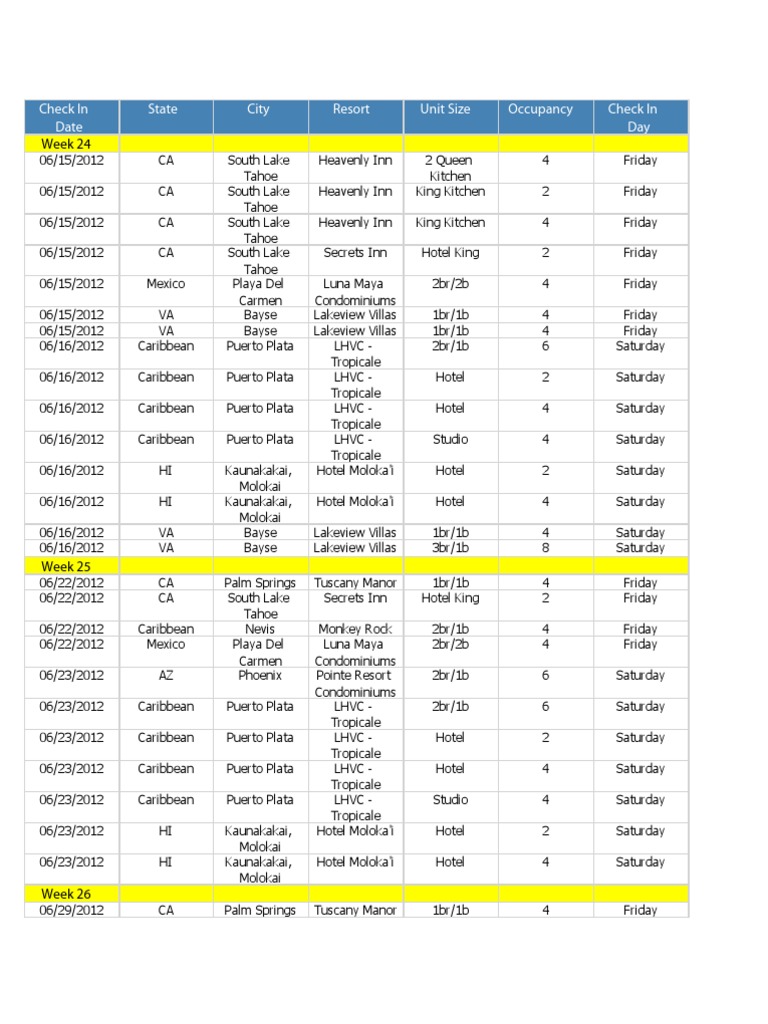 | Check In Date | State | City | Resort | Unit Size | Occupancy | Check In Day |
|---|---|---|---|---|---|---|
| Week 24 | | | | | | |
| 06/15/2012 | CA | South Lake Tahoe | Heavenly Inn | 2 Queen Kitchen | 4 | Friday |
| 06/15/2012 | CA | South Lake Tahoe | Heavenly Inn | King Kitchen | 2 | Friday |
| 06/15/2012 | CA | South Lake Tahoe | Heavenly Inn | King Kitchen | 4 | Friday |
| 06/15/2012 | CA | South Lake Tahoe | Secrets Inn | Hotel King | 2 | Friday |
| 06/15/2012 | Mexico | Playa Del Carmen | Luna Maya Condominiums | 2br/2b | 4 | Friday |
| 06/15/2012 | VA | Bayse | Lakeview Villas | 1br/1b | 4 | Friday |
| 06/15/2012 | VA | Bayse | Lakeview Villas | 1br/1b | 4 | Friday |
| 06/16/2012 | Caribbean | Puerto Plata | LHVC - Tropicale | 2br/1b | 6 | Saturday |
| 06/16/2012 | Caribbean | Puerto Plata | LHVC - Tropicale | Hotel | 2 | Saturday |
| 06/16/2012 | Caribbean | Puerto Plata | LHVC - Tropicale | Hotel | 4 | Saturday |
| 06/16/2012 | Caribbean | Puerto Plata | LHVC - Tropicale | Studio | 4 | Saturday |
| 06/16/2012 | HI | Kaunakakai, Molokai | Hotel Moloka'i | Hotel | 2 | Saturday |
| 06/16/2012 | HI | Kaunakakai, Molokai | Hotel Moloka'i | Hotel | 4 | Saturday |
| 06/16/2012 | VA | Bayse | Lakeview Villas | 1br/1b | 4 | Saturday |
| 06/16/2012 | VA | Bayse | Lakeview Villas | 3br/1b | 8 | Saturday |
| Week 25 | | | | | | |
| 06/22/2012 | CA | Palm Springs | Tuscany Manor | 1br/1b | 4 | Friday |
| 06/22/2012 | CA | South Lake Tahoe | Secrets Inn | Hotel King | 2 | Friday |
| 06/22/2012 | Caribbean | Nevis | Monkey Rock | 2br/1b | 4 | Friday |
| 06/22/2012 | Mexico | Playa Del Carmen | Luna Maya Condominiums | 2br/2b | 4 | Friday |
| 06/23/2012 | AZ | Phoenix | Pointe Resort Condominiums | 2br/1b | 6 | Saturday |
| 06/23/2012 | Caribbean | Puerto Plata | LHVC - Tropicale | 2br/1b | 6 | Saturday |
| 06/23/2012 | Caribbean | Puerto Plata | LHVC - Tropicale | Hotel | 2 | Saturday |
| 06/23/2012 | Caribbean | Puerto Plata | LHVC - Tropicale | Hotel | 4 | Saturday |
| 06/23/2012 | Caribbean | Puerto Plata | LHVC - Tropicale | Studio | 4 | Saturday |
| 06/23/2012 | HI | Kaunakakai, Molokai | Hotel Moloka'i | Hotel | 2 | Saturday |
| 06/23/2012 | HI | Kaunakakai, Molokai | Hotel Moloka'i | Hotel | 4 | Saturday |
| Week 26 | | | | | | |
| 06/29/2012 | CA | Palm Springs | Tuscany Manor | 1br/1b | 4 | Friday |